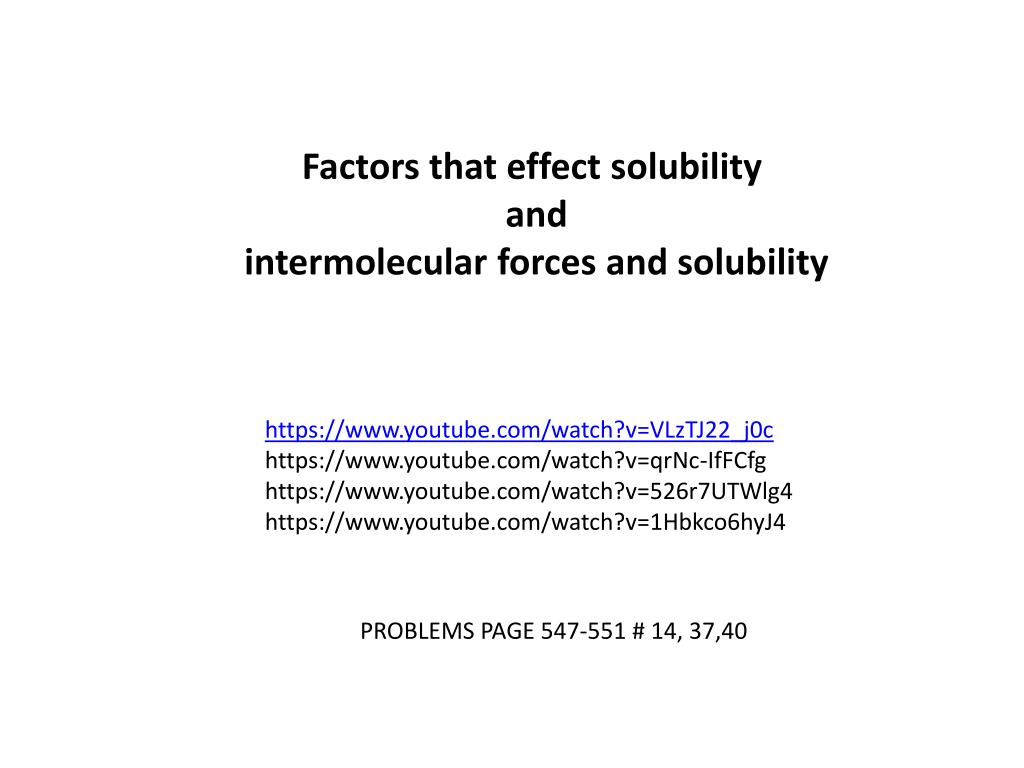 Factors that effect solubility
and
intermolecular forces and solubility

https://www.youtube.com/watch?v=VLzTJ22_j0c
https://www.youtube.com/watch?v=qrNc-IfFCfg
https://www.youtube.com/watch?v=526r7UTWlg4
https://www.youtube.com/watch?v=1Hbkco6hyJ4

PROBLEMS PAGE 547-551 # 14, 37,40